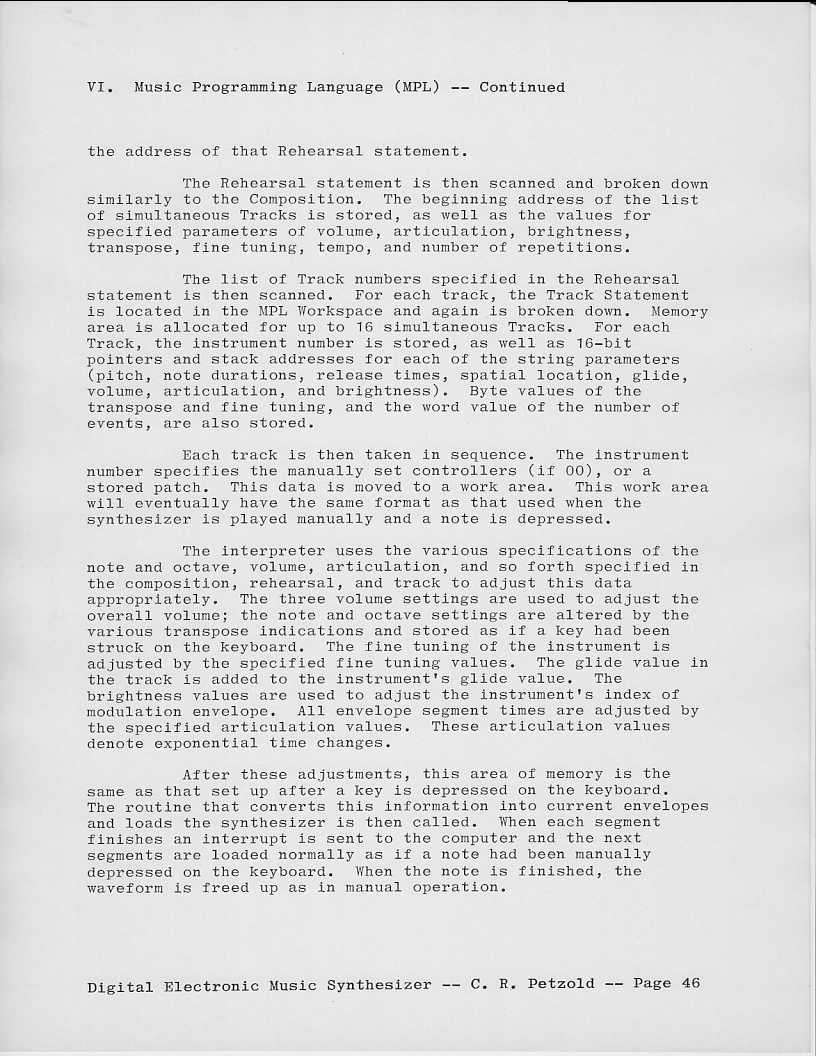 VI. Music Programming Language (MPL) -- Continued

the address of that Rehearsal statement.

The Rehearsal statement is then scanned and broken down similarly to the Composition. The beginning address of the list of simultaneous Tracks is stored, as well as the values for specified parameters of volume, articulation, brightness, transpose, fine tuning, tempo, and number of repetitions.

The list of Track numbers specified in the Rehearsal statement is then scanned. For each track, the Track Statement is located in the MPL Workspace and again is broken down. Memory area is allocated for up to 16 simultaneous Tracks. For each Track, the instrument number is stored, as well as 16-bit pointers and stack addresses for each of the string parameters (pitch, note durations, release times, spatial location, glide, volume, articulation, and brightness). Byte values of the transpose and fine tuning, and the word value of the number of events, are also stored.

Each track is then taken in sequence. The instrument number specifies the manually set controllers (if 00), or a stored patch. This data is moved to a work area. This work area will eventually have the same format as that used when the synthesizer is played manually and a note is depressed.

The interpreter uses the various specifications of the note and octave, volume, articulation, and so forth specified in the composition, rehearsal, and track to adjust this data appropriately. The three volume settings are used to adjust the overall volume; the note and octave settings are altered by the various transpose indications and stored as if a key had been struck on the keyboard. The fine tuning of the instrument is adjusted by the specified fine tuning values. The glide value in the track is added to the instrument's glide value. The brightness values are used to adjust the instrument's index of modulation envelope. All envelope segment times are adjusted by the specified articulation values. These articulation values denote exponential time changes.

After these adjustments, this area of memory is the same as that set up after a key is depressed on the keyboard. The routine that converts this information into current envelopes and loads the synthesizer is then called. When each segment finishes an interrupt is sent to the computer and the next segments are loaded normally as if a note had been manually depressed on the keyboard. When the note is finished, the waveform is freed up as in manual operation.

Digital Electronic Music Synthesizer -- C. R. Petzold -- Page 46